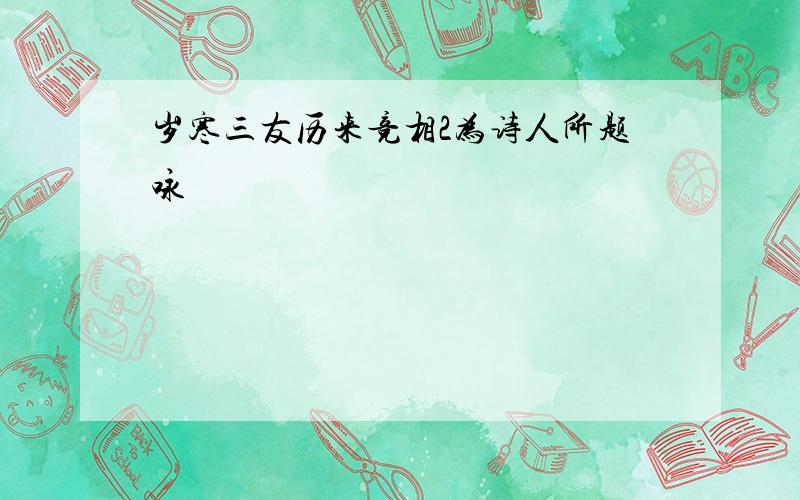 岁寒三友历来竞相2为诗人所题咏

ABC

Back to School